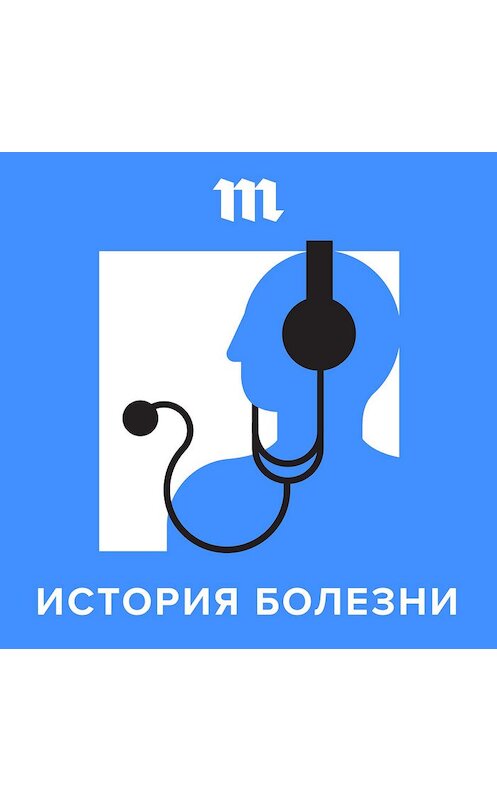 m

ИСТОРИЯ БОЛЕЗНИ